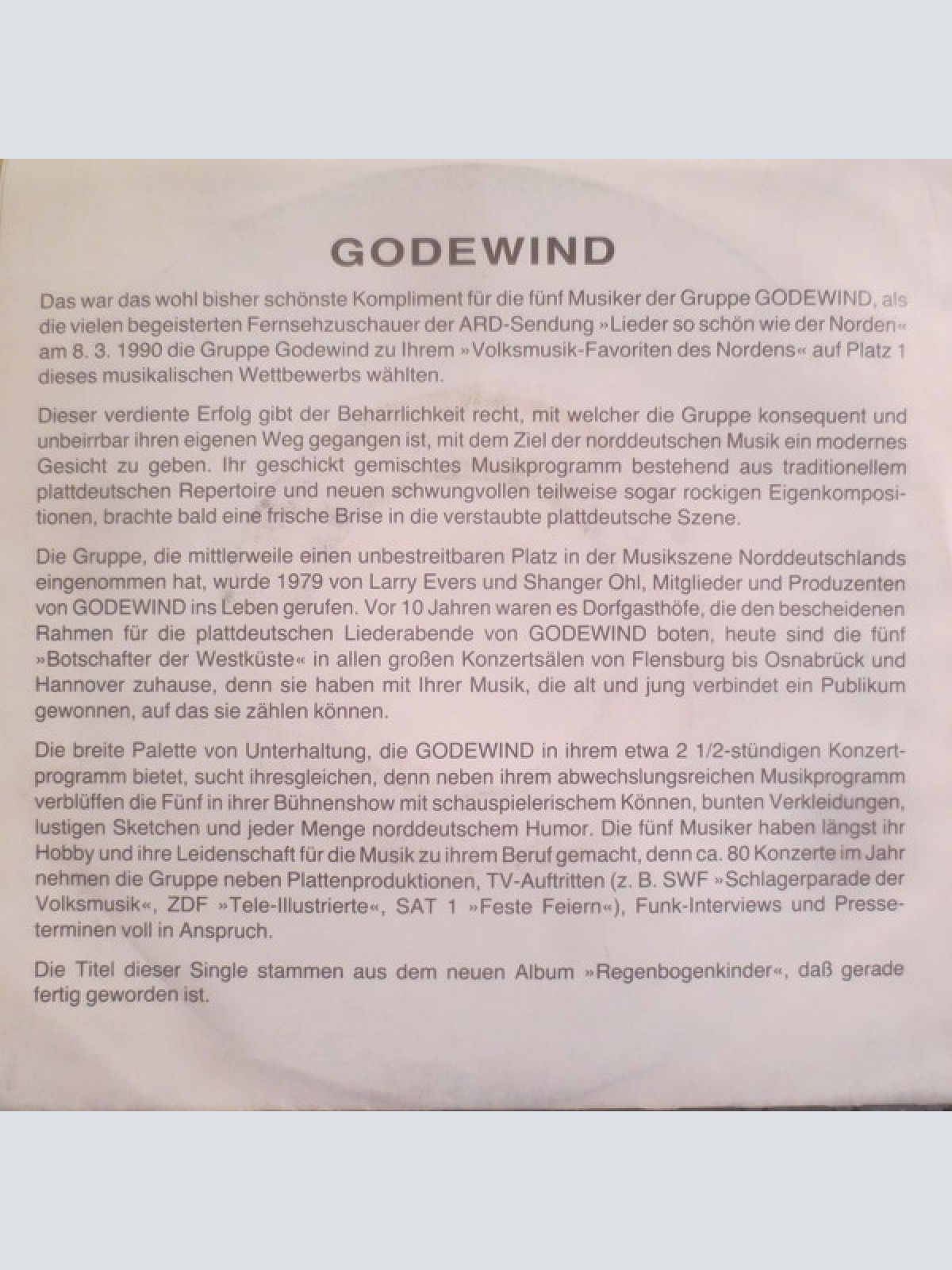 GODEWIND

Das war das wohl bisher schönste Kompliment für die fünf Musiker der Gruppe GODEWIND, als die vielen begeisterten Fernsehzuschauer der ARD-Sendung »Lieder so schön wie der Norden« am 8. 3. 1990 die Gruppe Godewind zu Ihrem »Volksmusik-Favoriten des Nordens« auf Platz 1 dieses musikalischen Wettbewerbs wählten.

Dieser verdiente Erfolg gibt der Beharrlichkeit recht, mit welcher die Gruppe konsequent und unbeirrbar ihren eigenen Weg gegangen ist, mit dem Ziel der norddeutschen Musik ein modernes Gesicht zu geben. Ihr geschickt gemischtes Musikprogramm bestehend aus traditionellem plattdeutschen Repertoire und neuen schwungvollen teilweise sogar rockigen Eigenkompositionen, brachte bald eine frische Brise in die verstaubte plattdeutsche Szene.

Die Gruppe, die mittlerweile einen unbestreitbaren Platz in der Musikszene Norddeutschlands eingenommen hat, wurde 1979 von Larry Evers und Shanger Ohl, Mitglieder und Produzenten von GODEWIND ins Leben gerufen. Vor 10 Jahren waren es Dorfgasthöfe, die den bescheidenen Rahmen für die plattdeutschen Liederabende von GODEWIND boten, heute sind die fünf »Botschafter der Westküste« in allen großen Konzertsälen von Flensburg bis Osnabrück und Hannover zuhause, denn sie haben mit Ihrer Musik, die alt und jung verbindet ein Publikum gewonnen, auf das sie zählen können.

Die breite Palette von Unterhaltung, die GODEWIND in ihrem etwa 2 1/2-stündigen Konzertprogramm bietet, sucht ihresgleichen, denn neben ihrem abwechslungsreichen Musikprogramm verblüffen die Fünf in ihrer Bühnenshow mit schauspielerischem Können, bunten Verkleidungen, lustigen Sketchen und jeder Menge norddeutschem Humor. Die fünf Musiker haben längst ihr Hobby und ihre Leidenschaft für die Musik zu ihrem Beruf gemacht, denn ca. 80 Konzerte im Jahr nehmen die Gruppe neben Plattenproduktionen, TV-Auftritten (z. B. SWF »Schlagerparade der Volksmusik«, ZDF »Tele-Illustrierte«, SAT 1 »Feste Feiern«), Funk-Interviews und Presseterminen voll in Anspruch.

Die Titel dieser Single stammen aus dem neuen Album »Regenbogenkinder«, daß gerade fertig geworden ist.